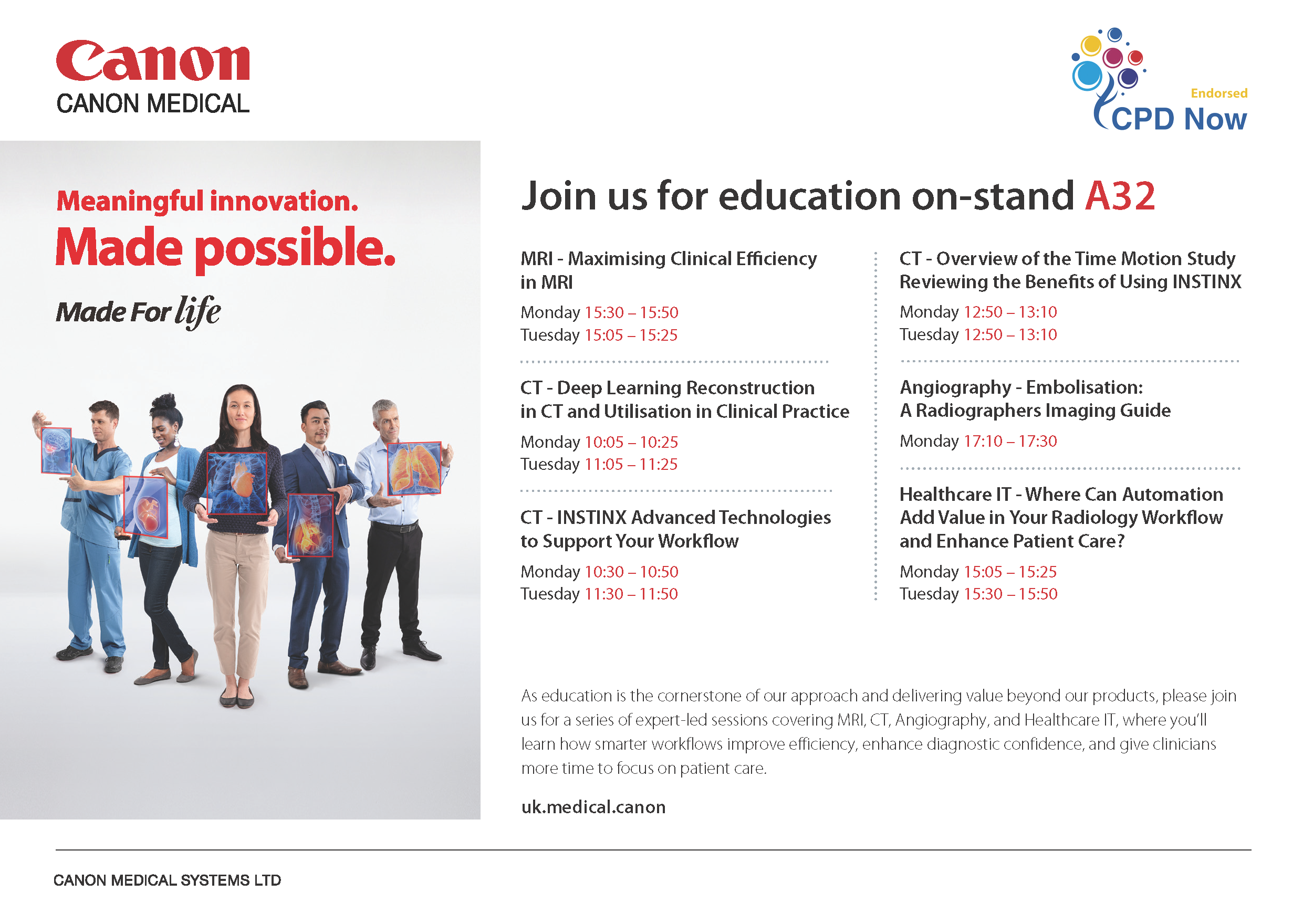 Canon
CANON MEDICAL

Endorsed
CPD Now

Meaningful innovation.
Made possible.

Made For life

Join us for education on-stand A32

MRI - Maximising Clinical Efficiency in MRI

Monday 15:30 – 15:50
Tuesday 15:05 – 15:25

CT - Deep Learning Reconstruction in CT and Utilisation in Clinical Practice

Monday 10:05 – 10:25
Tuesday 11:05 – 11:25

CT - INSTINX Advanced Technologies to Support Your Workflow

Monday 10:30 – 10:50
Tuesday 11:30 – 11:50

CT - Overview of the Time Motion Study Reviewing the Benefits of Using INSTINX

Monday 12:50 – 13:10
Tuesday 12:50 – 13:10

Angiography - Embolisation: A Radiographers Imaging Guide

Monday 17:10 – 17:30

Healthcare IT - Where Can Automation Add Value in Your Radiology Workflow and Enhance Patient Care?

Monday 15:05 – 15:25
Tuesday 15:30 – 15:50

As education is the cornerstone of our approach and delivering value beyond our products, please join us for a series of expert-led sessions covering MRI, CT, Angiography, and Healthcare IT, where you'll learn how smarter workflows improve efficiency, enhance diagnostic confidence, and give clinicians more time to focus on patient care.

uk.medical.canon

CANON MEDICAL SYSTEMS LTD